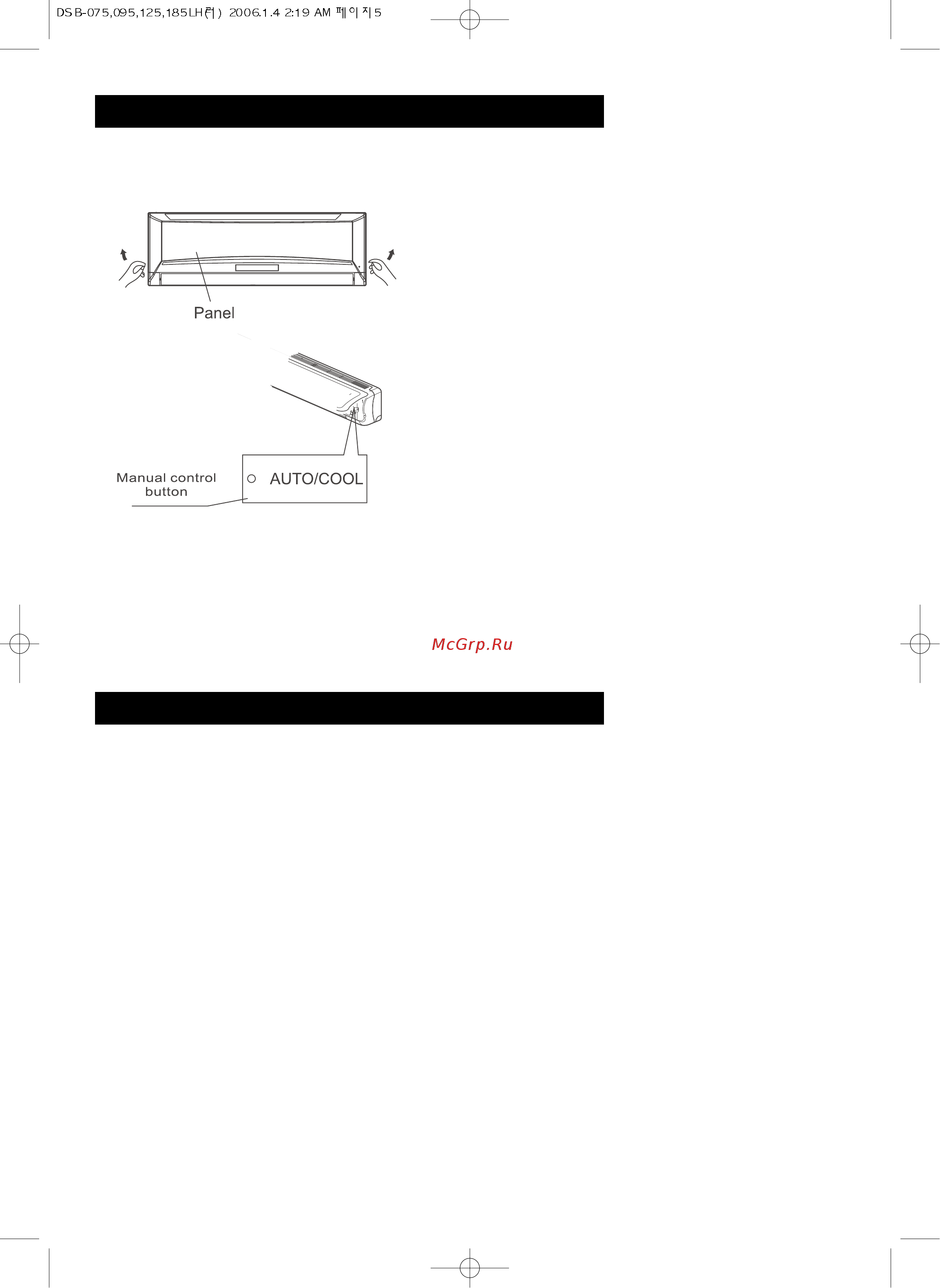 DSB-075,095,125,185LH(러) 2006.1.4 2:19 AM 페이지5

Panel

Manual control button

AUTO/COOL

McGrp.Ru